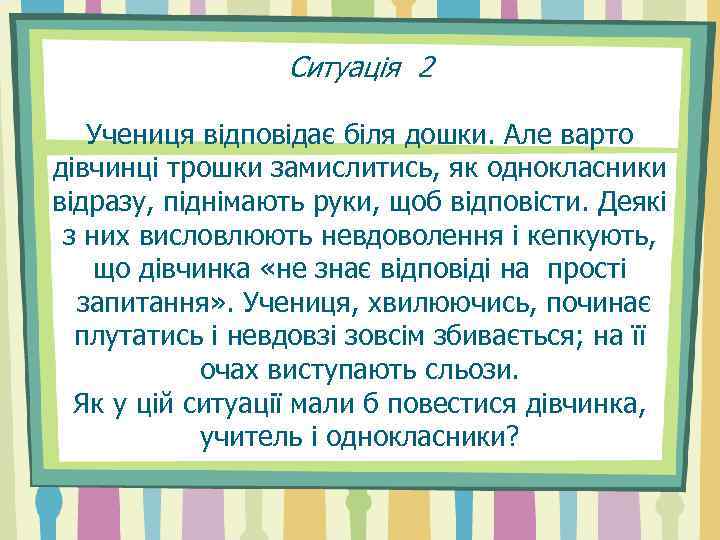 Ситуація 2

Учениця відповідає біля дошки. Але варто дівчинці трошки замислитись, як однокласники відразу, піднімають руки, щоб відповісти. Деякі з них висловлюють невдоволення і кепкують, що дівчинка «не знає відповіді на прості запитання». Учениця, хвилюючись, починає плутатись і невдовзі зовсім збивається; на її очах виступають сльози.
Як у цій ситуації мали б повестися дівчинка, учитель і однокласники?